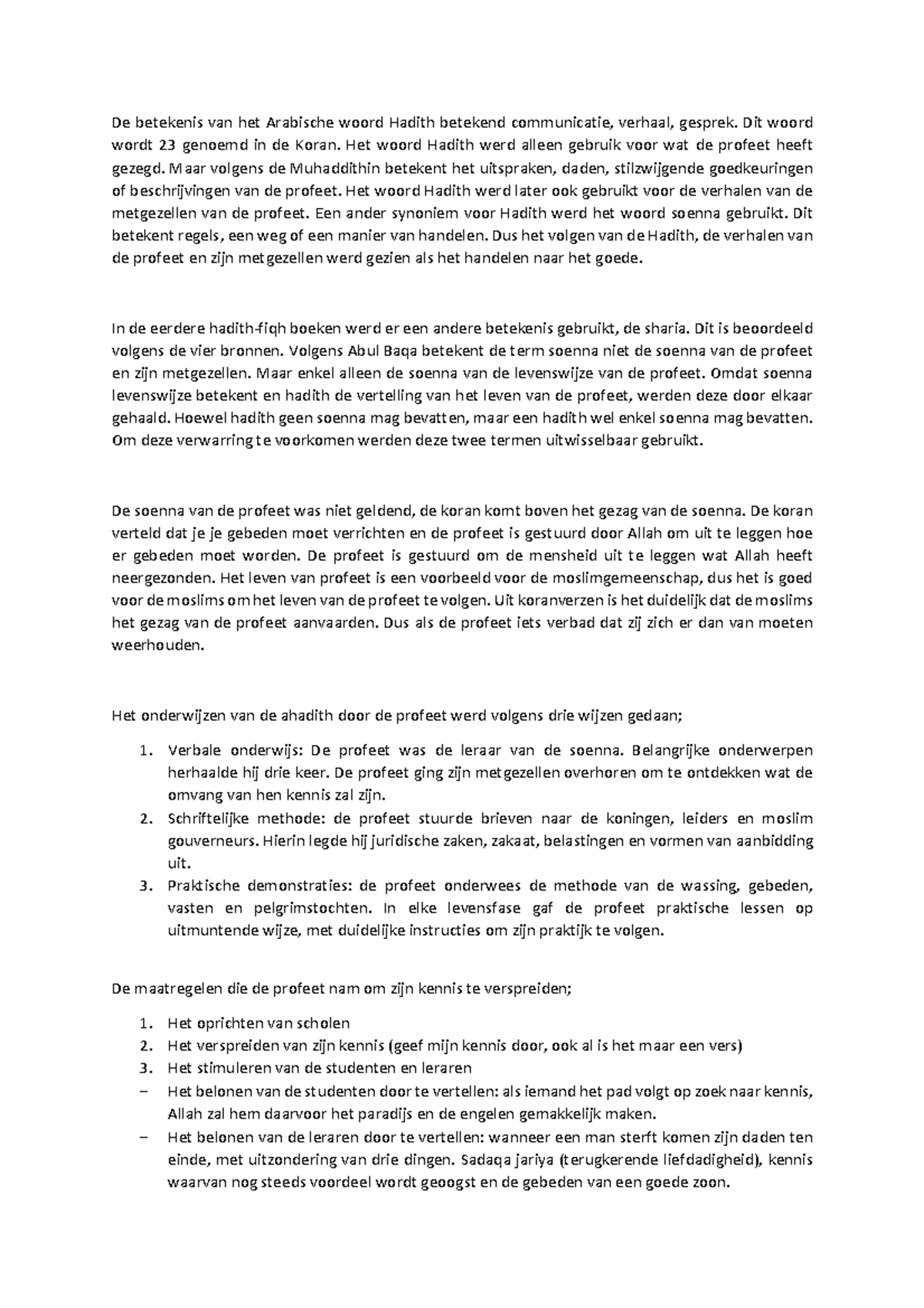 De betekenis van het Arabische woord Hadith betekend communicatie, verhaal, gesprek. Dit woord wordt 23 genoemd in de Koran. Het woord Hadith werd alleen gebruik voor wat de profeet heeft gezegd. Maar volgens de Muhaddithin betekent het uitspraken, daden, stilzwijgende goedkeuringen of beschrijvingen van de profeet. Het woord Hadith werd later ook gebruikt voor de verhalen van de metgezellen van de profeet. Een ander synoniem voor Hadith werd het woord soenna gebruikt. Dit betekent regels, een weg of een manier van handelen. Dus het volgen van de Hadith, de verhalen van de profeet en zijn metgezellen werd gezien als het handelen naar het goede.

In de eerdere hadith-fiqh boeken werd er een andere betekenis gebruikt, de sharia. Dit is beoordeeld volgens de vier bronnen. Volgens Abul Baqa betekent de term soenna niet de soenna van de profeet en zijn metgezellen. Maar enkel alleen de soenna van de levenswijze van de profeet. Omdat soenna levenswijze betekent en hadith de vertelling van het leven van de profeet, werden deze door elkaar gehaald. Hoewel hadith geen soenna mag bevatten, maar een hadith wel enkel soenna mag bevatten. Om deze verwarring te voorkomen werden deze twee termen uitwisselbaar gebruikt.

De soenna van de profeet was niet geldend, de koran komt boven het gezag van de soenna. De koran verteld dat je je gebeden moet verrichten en de profeet is gestuurd door Allah om uit te leggen hoe er gebeden moet worden. De profeet is gestuurd om de mensheid uit te leggen wat Allah heeft neergezonden. Het leven van profeet is een voorbeeld voor de moslimgemeenschap, dus het is goed voor de moslims om het leven van de profeet te volgen. Uit koranverzen is het duidelijk dat de moslims het gezag van de profeet aanvaarden. Dus als de profeet iets verbad dat zij zich er dan van moeten weerhouden.

Het onderwijzen van de ahadith door de profeet werd volgens drie wijzen gedaan;

1. Verbale onderwijs: De profeet was de leraar van de soenna. Belangrijke onderwerpen herhaalde hij drie keer. De profeet ging zijn metgezellen overhoren om te ontdekken wat de omvang van hen kennis zal zijn.
2. Schriftelijke methode: de profeet stuurde brieven naar de koningen, leiders en moslim gouverneurs. Hierin legde hij juridische zaken, zakaat, belastingen en vormen van aanbidding uit.
3. Praktische demonstraties: de profeet onderwees de methode van de wassing, gebeden, vasten en pelgrimstochten. In elke levensfase gaf de profeet praktische lessen op uitmuntende wijze, met duidelijke instructies om zijn praktijk te volgen.

De maatregelen die de profeet nam om zijn kennis te verspreiden;

1. Het oprichten van scholen
2. Het verspreiden van zijn kennis (geef mijn kennis door, ook al is het maar een vers)
3. Het stimuleren van de studenten en leraren
- Het belonen van de studenten door te vertellen: als iemand het pad volgt op zoek naar kennis, Allah zal hem daarvoor het paradijs en de engelen gemakkelijk maken.
- Het belonen van de leraren door te vertellen: wanneer een man sterft komen zijn daden ten einde, met uitzondering van drie dingen. Sadaqa jariya (terugkerende liefdadigheid), kennis waarvan nog steeds voordeel wordt geoogst en de gebeden van een goede zoon.